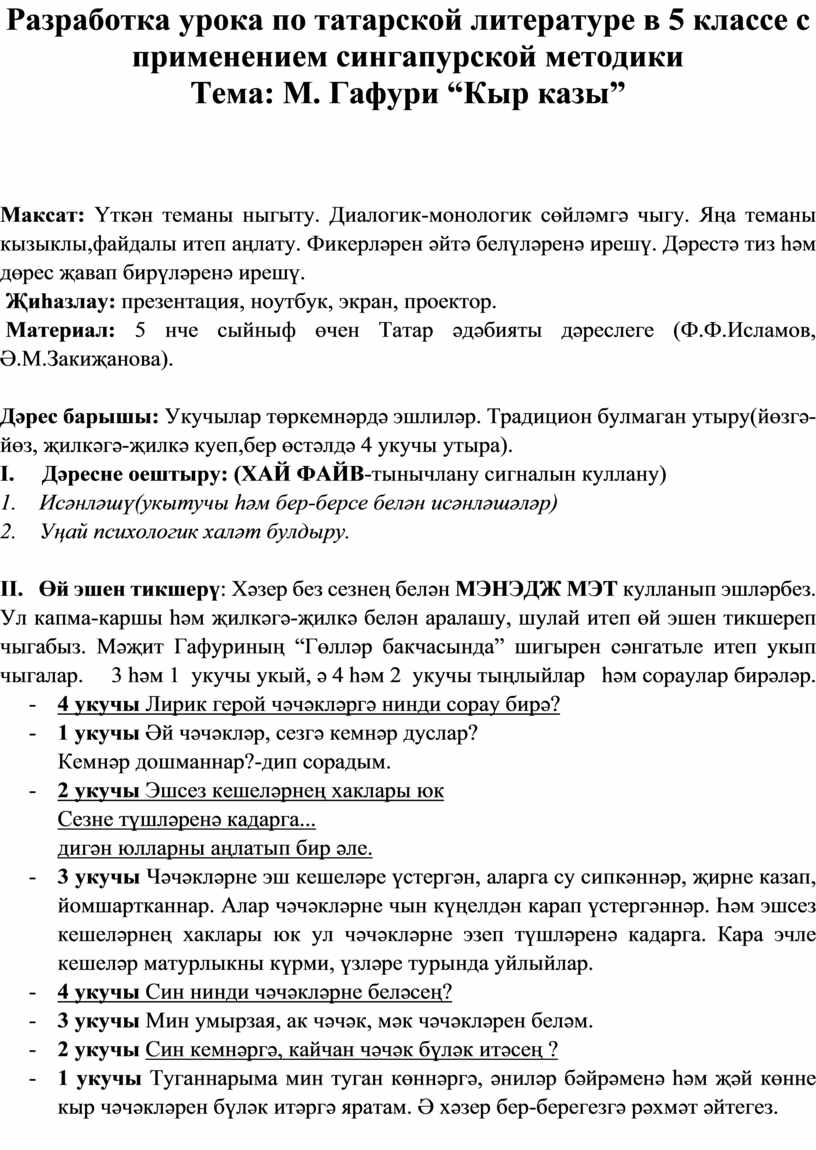 Разработка урока по татарской литературе в 5 классе с применением сингапурской методики
Тема: М. Гафури “Кыр казы”

Максат: Үткән теманы ныгыту. Диалогик-монологик сөйләмгә чыгу. Яңа теманы кызыклы,файдалы итеп аңлату. Фикерләрен әйтә белүләренә ирешү. Дәрестә тиз һәм дөрес җавап бирүләренә ирешү.

Җиһазлау: презентация, ноутбук, экран, проектор.

Материал: 5 нче сыйныф өчен Татар әдәбияты дәреслеге (Ф.Ф.Исламов, Ә.М.Закиҗанова).

Дәрес барышы: Укучылар төркемнәрдә эшлиләр. Традицион булмаган утыру(йөзгә-йөз, җилкәгә-җилкә куеп,бер өстәлдә 4 укучы утыра).

I. Дәресне оештыру: (ХАЙ ФАЙВ-тынычлану сигналын куллану)
1. Исәнләшү(укытучы һәм бер-берсе белән исәнләшәләр)
2. Уңай психологик халәт булдыру.

II. Өй эшен тикшерү: Хәзер без сезнең белән МЭНЭДЖ МЭТ кулланып эшләрбез. Ул капма-каршы һәм җилкәгә-җилкә белән аралашу, шулай итеп өй эшен тикшереп чыгабыз. Мәҗит Гафуриның “Гөлләр бакчасында” шигырен сәнгатьле итеп укып чыгалар. 3 һәм 1 укучы укый, ә 4 һәм 2 укучы тыңлыйлар һәм сораулар бирәләр.
- 4 укучы Лирик герой чәчәкләргә нинди сорау бирә?
- 1 укучы Әй чәчәкләр, сезгә кемнәр дуслар?
Кемнәр дошманнар?-дип сорадым.
- 2 укучы Эшсез кешеләрнең хаклары юк
Сезне түшләренә кадарга...
дигән юлларны аңлатып бир әле.
- 3 укучы Чәчәкләрне эш кешеләре үстергән, аларга су сипкәннәр, җирне казап, йомшартканнар. Алар чәчәкләрне чын күңелдән карап үстергәннәр. Һәм эшсез кешеләрнең хаклары юк ул чәчәкләрне эзеп түшләренә кадарга. Кара эчле кешеләр матурлыкны күрми, үзләре турында уйлыйлар.
- 4 укучы Син нинди чәчәкләрне беләсең?
- 3 укучы Мин умырзая, ак чәчәк, мәк чәчәкләрен беләм.
- 2 укучы Син кемнәргә, кайчан чәчәк бүләк итәсең ?
- 1 укучы Туганнарыма мин туган көннәргә, әниләр бәйрәменә һәм җәй көнне кыр чәчәкләрен бүләк итәргә яратам. Ә хәзер бер-берегезгә рәхмәт әйтегез.